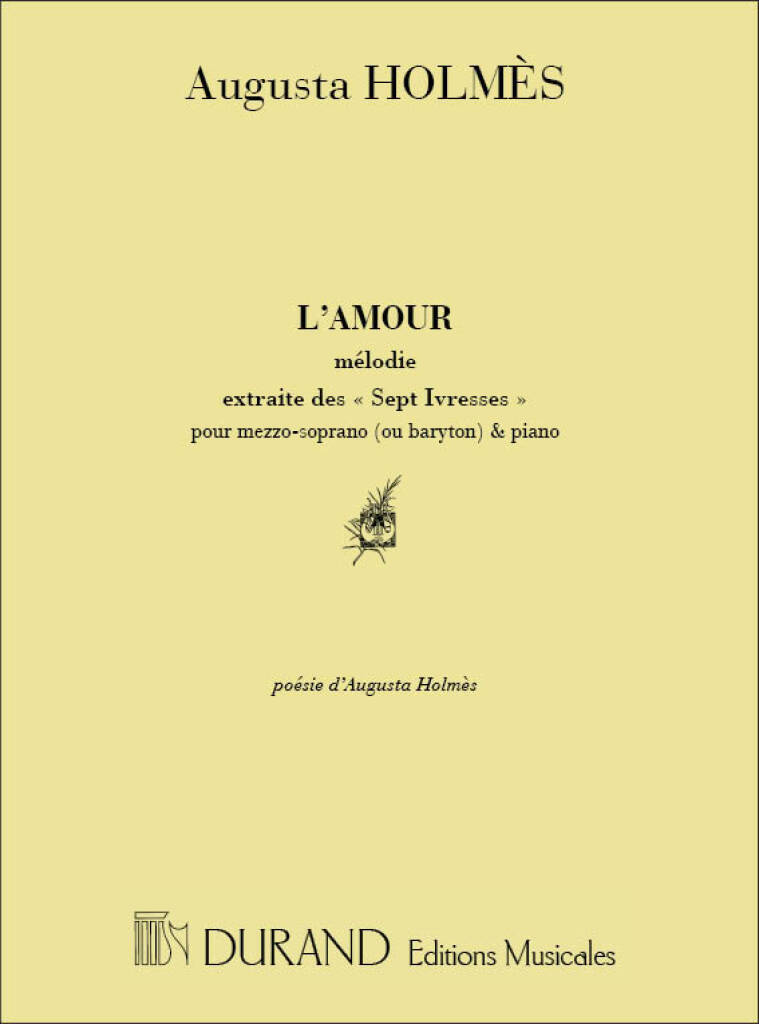 Augusta HOLMÈS

L'AMOUR

mélodie

extraite des « Sept Ivresses »

pour mezzo-soprano (ou baryton) & piano

poésie d'Augusta Holmès

DURAND Editions Musicales